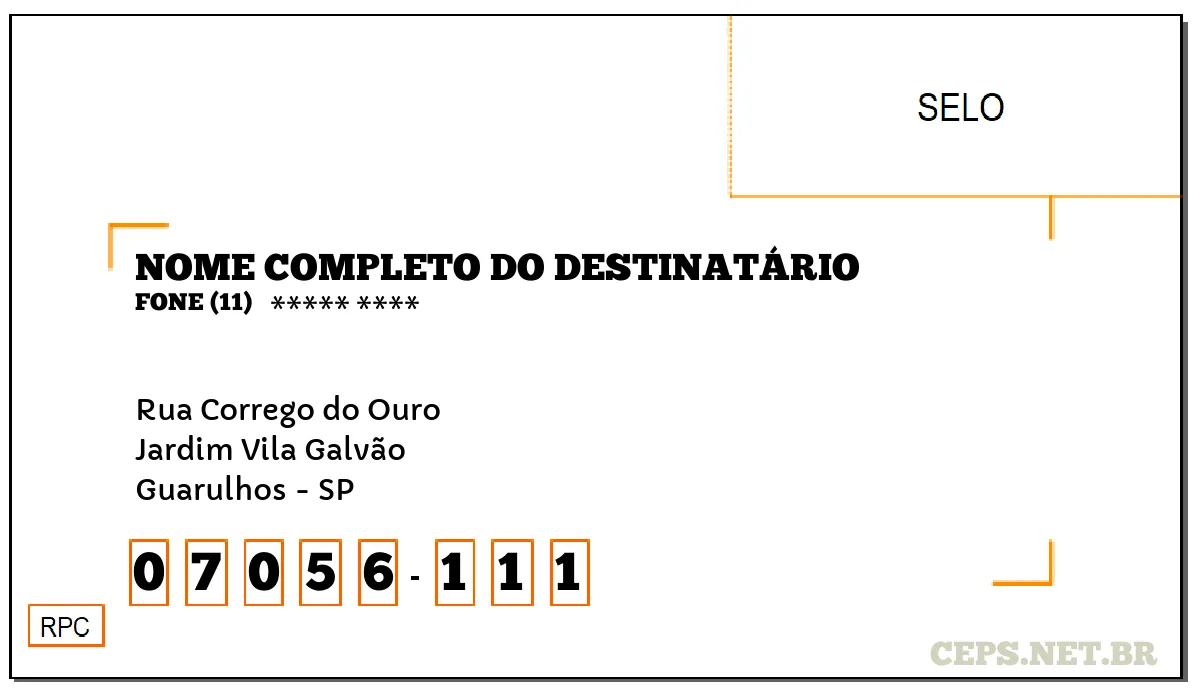 SELO

NOME COMPLETO DO DESTINATÁRIO
FONE (11) ***** ****

Rua Corrego do Ouro
Jardim Vila Galvão
Guarulhos - SP

0 7 0 5 6 - 1 1 1

RPC

CEPS.NET.BR